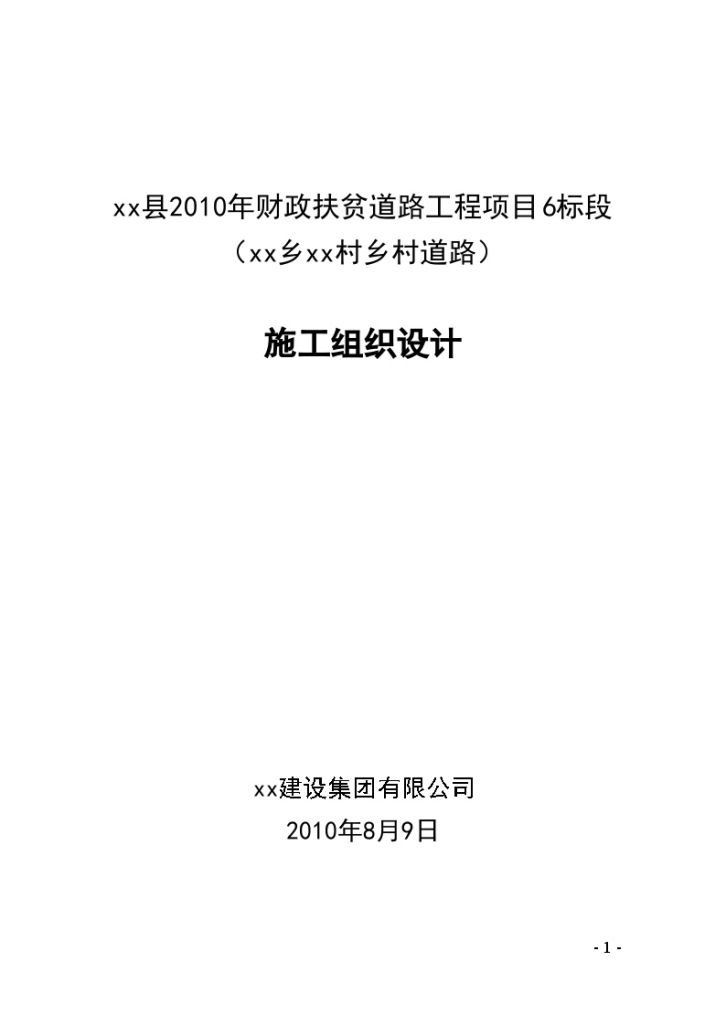 xx县2010年财政扶贫道路工程项目6标段

（xx乡xx村乡村道路）

施工组织设计

xx建设集团有限公司

2010年8月9日

- 1 -